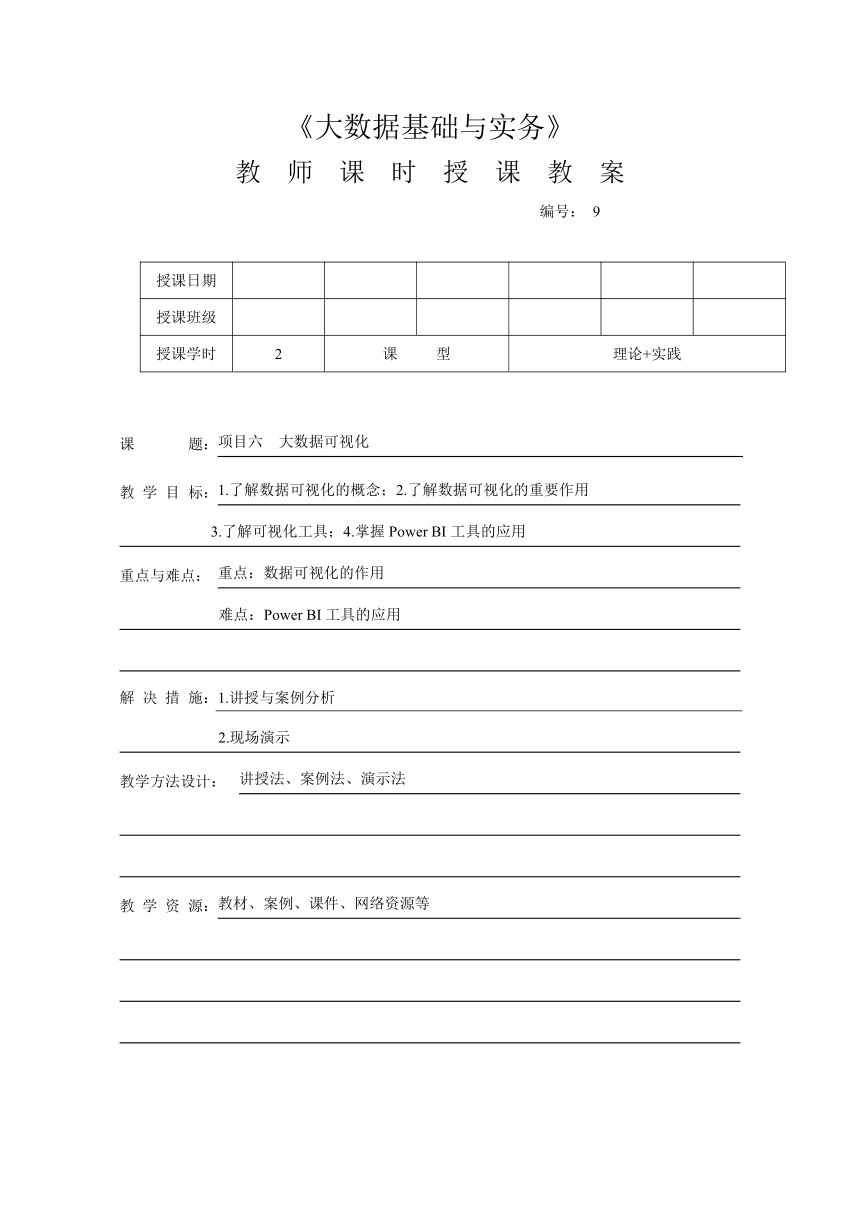 《大数据基础与实务》

教 师 课 时 授 课 教 案

编号： 9

| 授课日期 | | | | | | |
|---|---|---|---|---|---|---|
| 授课班级 | | | | | | |
| 授课学时 | 2 | 课 型 | | 理论+实践 | | |

课 题：项目六 大数据可视化

教 学 目 标：1.了解数据可视化的概念；2.了解数据可视化的重要作用

3.了解可视化工具；4.掌握 Power BI 工具的应用

重点与难点： 重点：数据可视化的作用

难点：Power BI 工具的应用

解 决 措 施：1.讲授与案例分析

2.现场演示

教学方法设计： 讲授法、案例法、演示法

教 学 资 源：教材、案例、课件、网络资源等